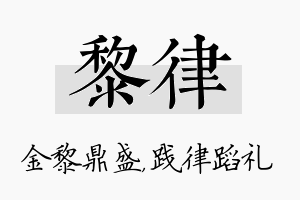 黎律

金黎鼎盛,践律蹈礼